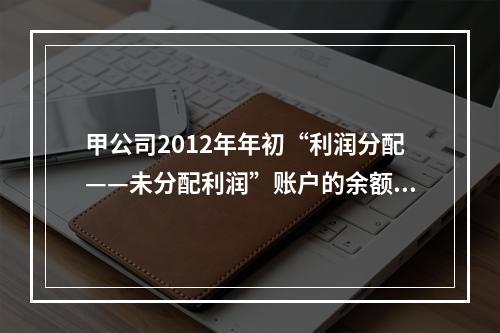 甲公司2012年年初“利润分配——未分配利润”账户的余额...